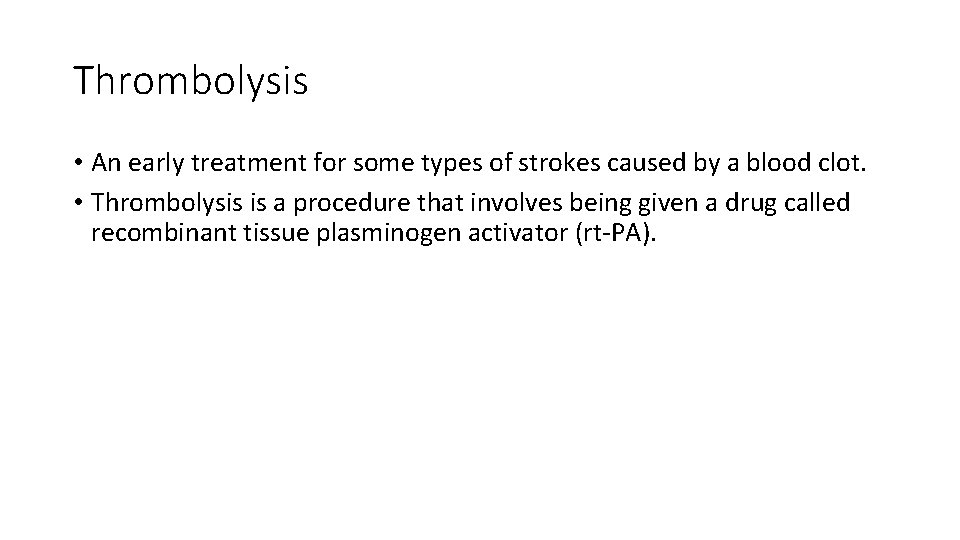 Thrombolysis

• An early treatment for some types of strokes caused by a blood clot.
• Thrombolysis is a procedure that involves being given a drug called recombinant tissue plasminogen activator (rt-PA).